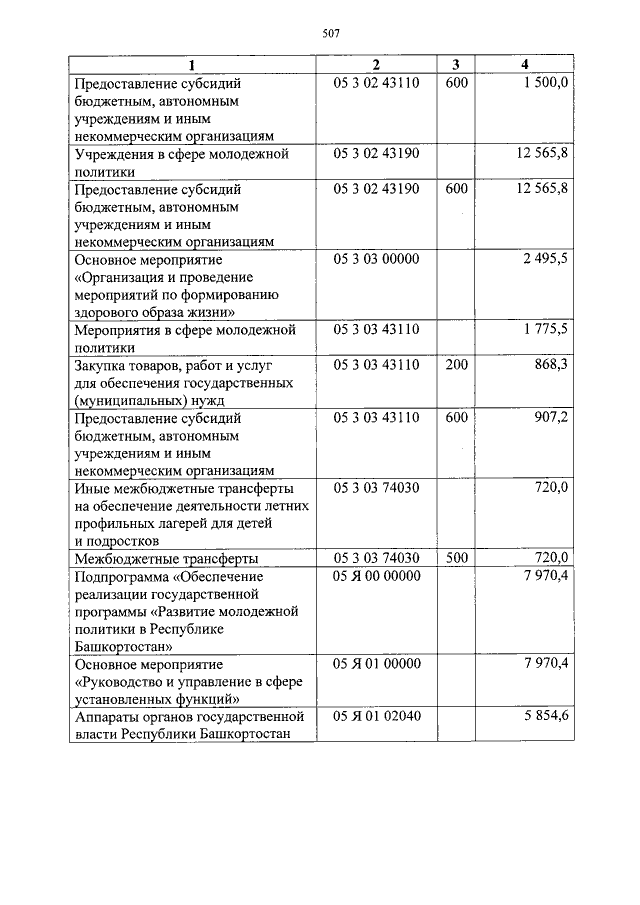 507

| 1 | 2 | 3 | 4 |
|---|---|---|---|
| Предоставление субсидий бюджетным, автономным учреждениям и иным некоммерческим организациям | 05 3 02 43110 | 600 | 1 500,0 |
| Учреждения в сфере молодежной политики | 05 3 02 43190 | | 12 565,8 |
| Предоставление субсидий бюджетным, автономным учреждениям и иным некоммерческим организациям | 05 3 02 43190 | 600 | 12 565,8 |
| Основное мероприятие «Организация и проведение мероприятий по формированию здорового образа жизни» | 05 3 03 00000 | | 2 495,5 |
| Мероприятия в сфере молодежной политики | 05 3 03 43110 | | 1 775,5 |
| Закупка товаров, работ и услуг для обеспечения государственных (муниципальных) нужд | 05 3 03 43110 | 200 | 868,3 |
| Предоставление субсидий бюджетным, автономным учреждениям и иным некоммерческим организациям | 05 3 03 43110 | 600 | 907,2 |
| Иные межбюджетные трансферты на обеспечение деятельности летних профильных лагерей для детей и подростков | 05 3 03 74030 | | 720,0 |
| Межбюджетные трансферты | 05 3 03 74030 | 500 | 720,0 |
| Подпрограмма «Обеспечение реализации государственной программы «Развитие молодежной политики в Республике Башкортостан» | 05 Я 00 00000 | | 7 970,4 |
| Основное мероприятие «Руководство и управление в сфере установленных функций» | 05 Я 01 00000 | | 7 970,4 |
| Аппараты органов государственной власти Республики Башкортостан | 05 Я 01 02040 | | 5 854,6 |